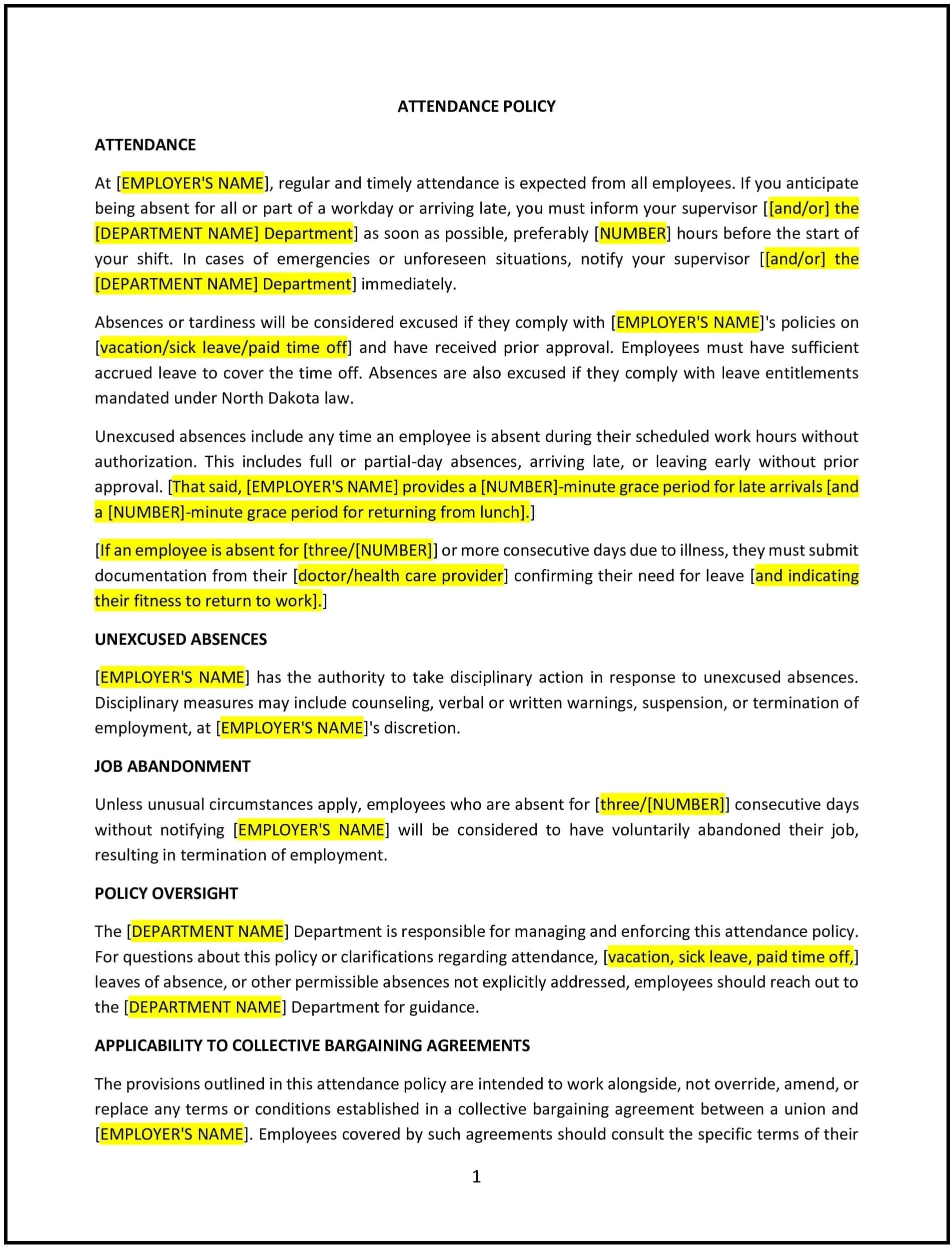 ATTENDANCE POLICY

ATTENDANCE

At [EMPLOYER'S NAME], regular and timely attendance is expected from all employees. If you anticipate being absent for all or part of a workday or arriving late, you must inform your supervisor [[and/or] the [DEPARTMENT NAME] Department] as soon as possible, preferably [NUMBER] hours before the start of your shift. In cases of emergencies or unforeseen situations, notify your supervisor [[and/or] the [DEPARTMENT NAME] Department] immediately.

Absences or tardiness will be considered excused if they comply with [EMPLOYER'S NAME]'s policies on [vacation/sick leave/paid time off] and have received prior approval. Employees must have sufficient accrued leave to cover the time off. Absences are also excused if they comply with leave entitlements mandated under North Dakota law.

Unexcused absences include any time an employee is absent during their scheduled work hours without authorization. This includes full or partial-day absences, arriving late, or leaving early without prior approval. [That said, [EMPLOYER'S NAME] provides a [NUMBER]-minute grace period for late arrivals [and a [NUMBER]-minute grace period for returning from lunch].]

[If an employee is absent for [three/[NUMBER]] or more consecutive days due to illness, they must submit documentation from their [doctor/health care provider] confirming their need for leave [and indicating their fitness to return to work].]

UNEXCUSED ABSENCES

[EMPLOYER'S NAME] has the authority to take disciplinary action in response to unexcused absences. Disciplinary measures may include counseling, verbal or written warnings, suspension, or termination of employment, at [EMPLOYER'S NAME]'s discretion.

JOB ABANDONMENT

Unless unusual circumstances apply, employees who are absent for [three/[NUMBER]] consecutive days without notifying [EMPLOYER'S NAME] will be considered to have voluntarily abandoned their job, resulting in termination of employment.

POLICY OVERSIGHT

The [DEPARTMENT NAME] Department is responsible for managing and enforcing this attendance policy. For questions about this policy or clarifications regarding attendance, [vacation, sick leave, paid time off,] leaves of absence, or other permissible absences not explicitly addressed, employees should reach out to the [DEPARTMENT NAME] Department for guidance.

APPLICABILITY TO COLLECTIVE BARGAINING AGREEMENTS

The provisions outlined in this attendance policy are intended to work alongside, not override, amend, or replace any terms or conditions established in a collective bargaining agreement between a union and [EMPLOYER'S NAME]. Employees covered by such agreements should consult the specific terms of their

1